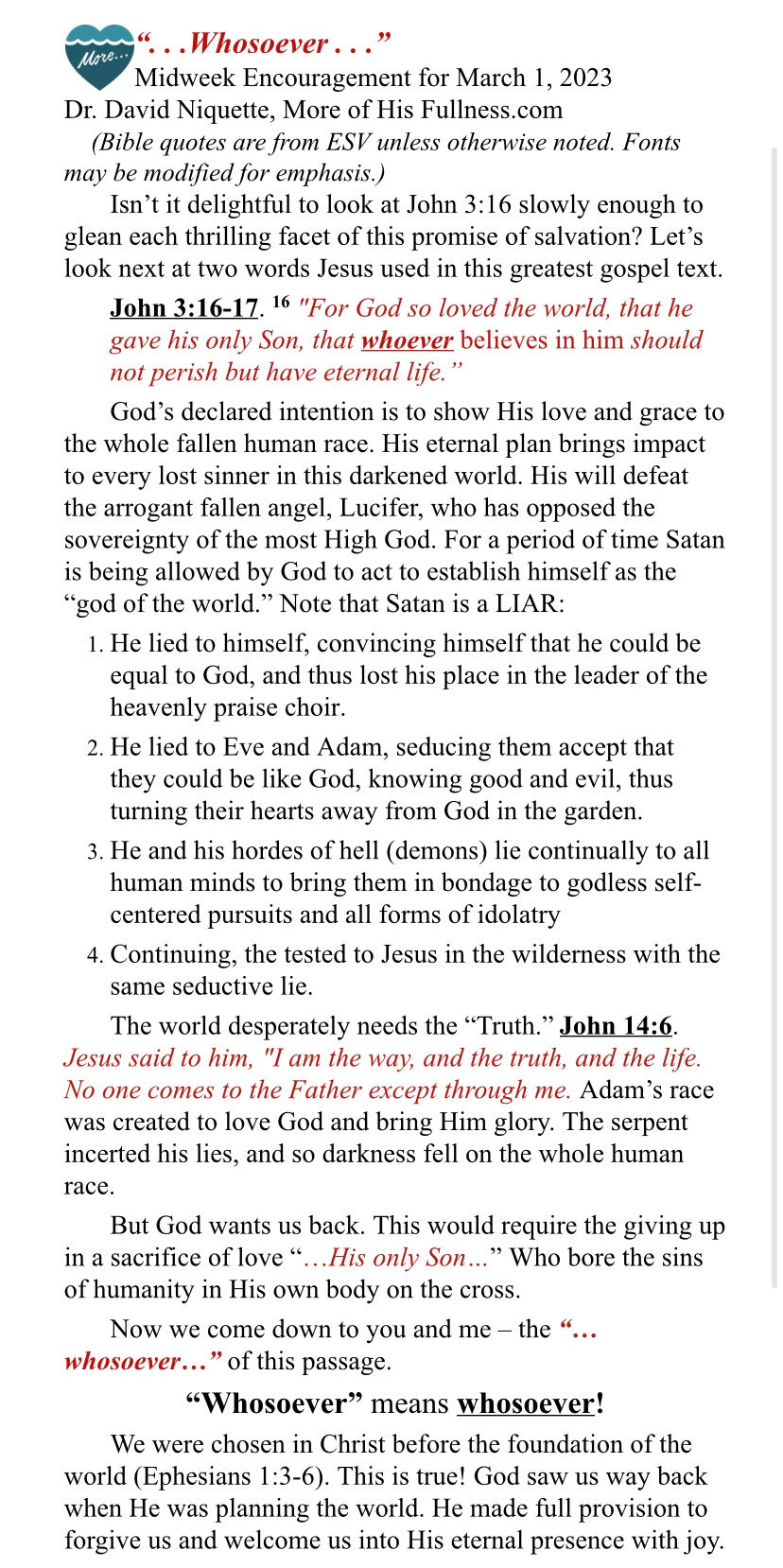 More…

“. . .Whosoever . . .”
Midweek Encouragement for March 1, 2023
Dr. David Niquette, More of His Fullness.com
(Bible quotes are from ESV unless otherwise noted. Fonts may be modified for emphasis.)

Isn’t it delightful to look at John 3:16 slowly enough to glean each thrilling facet of this promise of salvation? Let’s look next at two words Jesus used in this greatest gospel text.

John 3:16-17. $^{16}$ "For God so loved the world, that he gave his only Son, that whoever believes in him should not perish but have eternal life.”

God’s declared intention is to show His love and grace to the whole fallen human race. His eternal plan brings impact to every lost sinner in this darkened world. His will defeat the arrogant fallen angel, Lucifer, who has opposed the sovereignty of the most High God. For a period of time Satan is being allowed by God to act to establish himself as the “god of the world.” Note that Satan is a LIAR:

1. He lied to himself, convincing himself that he could be equal to God, and thus lost his place in the leader of the heavenly praise choir.
2. He lied to Eve and Adam, seducing them accept that they could be like God, knowing good and evil, thus turning their hearts away from God in the garden.
3. He and his hordes of hell (demons) lie continually to all human minds to bring them in bondage to godless self-centered pursuits and all forms of idolatry
4. Continuing, the tested to Jesus in the wilderness with the same seductive lie.

The world desperately needs the “Truth.” John 14:6. Jesus said to him, "I am the way, and the truth, and the life. No one comes to the Father except through me. Adam’s race was created to love God and bring Him glory. The serpent incerted his lies, and so darkness fell on the whole human race.

But God wants us back. This would require the giving up in a sacrifice of love “…His only Son…” Who bore the sins of humanity in His own body on the cross.

Now we come down to you and me – the “…whosoever…” of this passage.

“Whosoever” means whosoever!

We were chosen in Christ before the foundation of the world (Ephesians 1:3-6). This is true! God saw us way back when He was planning the world. He made full provision to forgive us and welcome us into His eternal presence with joy.